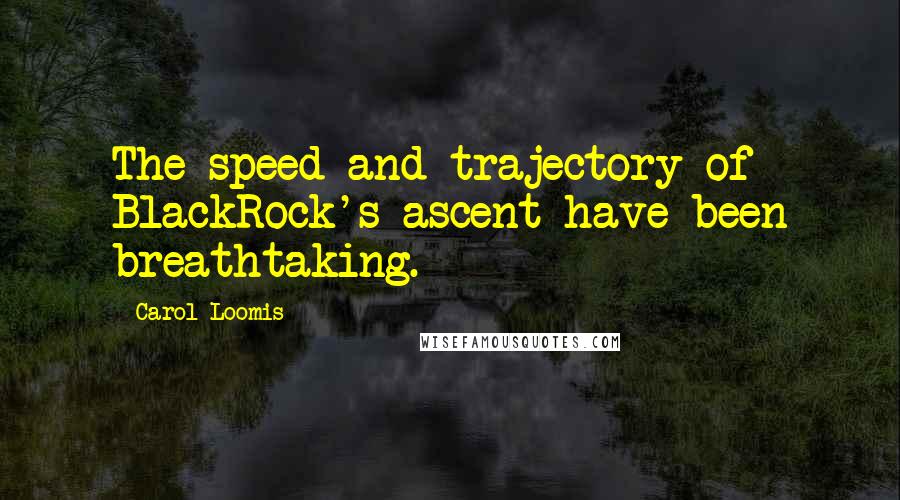 The speed and trajectory of BlackRock's ascent have been breathtaking.

Carol Loomis

WISEFAMOUSQUOTES.COM